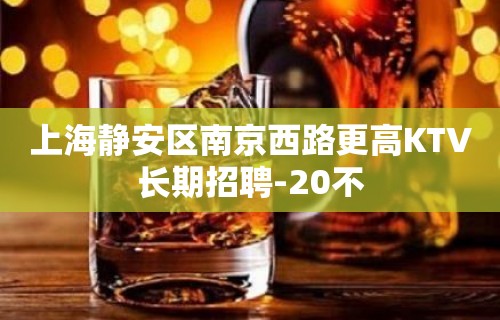 上海静安区南京西路更高KTV长期招聘-20不